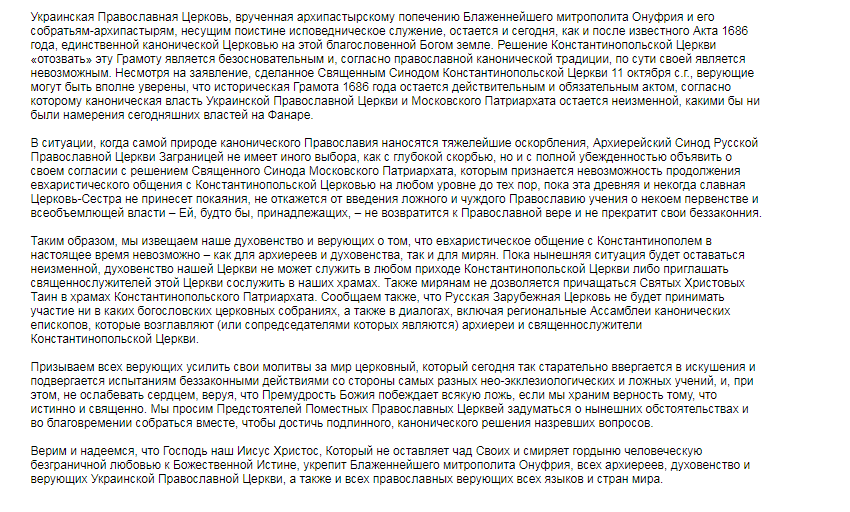 Украинская Православная Церковь, врученная архипастырскому попечению Блаженнейшего митрополита Онуфрия и его собратьям-архипастырям, несущим поистине исповедническое служение, остается и сегодня, как и после известного Акта 1686 года, единственной канонической Церковью на этой благословенной Богом земле. Решение Константинопольской Церкви «отозвать» эту Грамоту является безосновательным и, согласно православной канонической традиции, по сути своей является невозможным. Несмотря на заявление, сделанное Священным Синодом Константинопольской Церкви 11 октября с.г., верующие могут быть вполне уверены, что историческая Грамота 1686 года остается действительным и обязательным актом, согласно которому каноническая власть Украинской Православной Церкви и Московского Патриархата остается неизменной, какими бы ни были намерения сегодняшних властей на Фанаре.

В ситуации, когда самой природе канонического Православия наносятся тяжелейшие оскорбления, Архиерейский Синод Русской Православной Церкви Заграницей не имеет иного выбора, как с глубокой скорбью, но и с полной убежденностью объявить о своем согласии с решением Священного Синода Московского Патриархата, которым признается невозможность продолжения евхаристического общения с Константинопольской Церковью на любом уровне до тех пор, пока эта древняя и некогда славная Церковь-Сестра не принесет покаяния, не откажется от введения ложного и чуждого Православию учения о некоем первенстве и всеобъемлющей власти – Ей, будто бы, принадлежащих, – не возвратится к Православной вере и не прекратит свои беззакония.

Таким образом, мы извещаем наше духовенство и верующих о том, что евхаристическое общение с Константинополем в настоящее время невозможно – как для архиереев и духовенства, так и для мирян. Пока нынешняя ситуация будет оставаться неизменной, духовенство нашей Церкви не может служить в любом приходе Константинопольской Церкви либо приглашать священнослужителей этой Церкви сослужить в наших храмах. Также мирянам не дозволяется причащаться Святых Христовых Таин в храмах Константинопольского Патриархата. Сообщаем также, что Русская Зарубежная Церковь не будет принимать участие ни в каких богословских церковных собраниях, а также в диалогах, включая региональные Ассамблеи канонических епископов, которые возглавляют (или сопредседателями которых являются) архиереи и священнослужители Константинопольской Церкви.

Призываем всех верующих усилить свои молитвы за мир церковный, который сегодня так старательно ввергается в искушения и подвергается испытаниям беззаконными действиями со стороны самых разных нео-экклезиологических и ложных учений, и, при этом, не ослабевать сердцем, веруя, что Премудрость Божия побеждает всякую ложь, если мы храним верность тому, что истинно и священно. Мы просим Предстоятелей Поместных Православных Церквей задуматься о нынешних обстоятельствах и во благовремении собраться вместе, чтобы достичь подлинного, канонического решения назревших вопросов.

Верим и надеемся, что Господь наш Иисус Христос, Который не оставляет чад Своих и смиряет гордыню человеческую безграничной любовью к Божественной Истине, укрепит Блаженнейшего митрополита Онуфрия, всех архиереев, духовенство и верующих Украинской Православной Церкви, а также и всех православных верующих всех языков и стран мира.